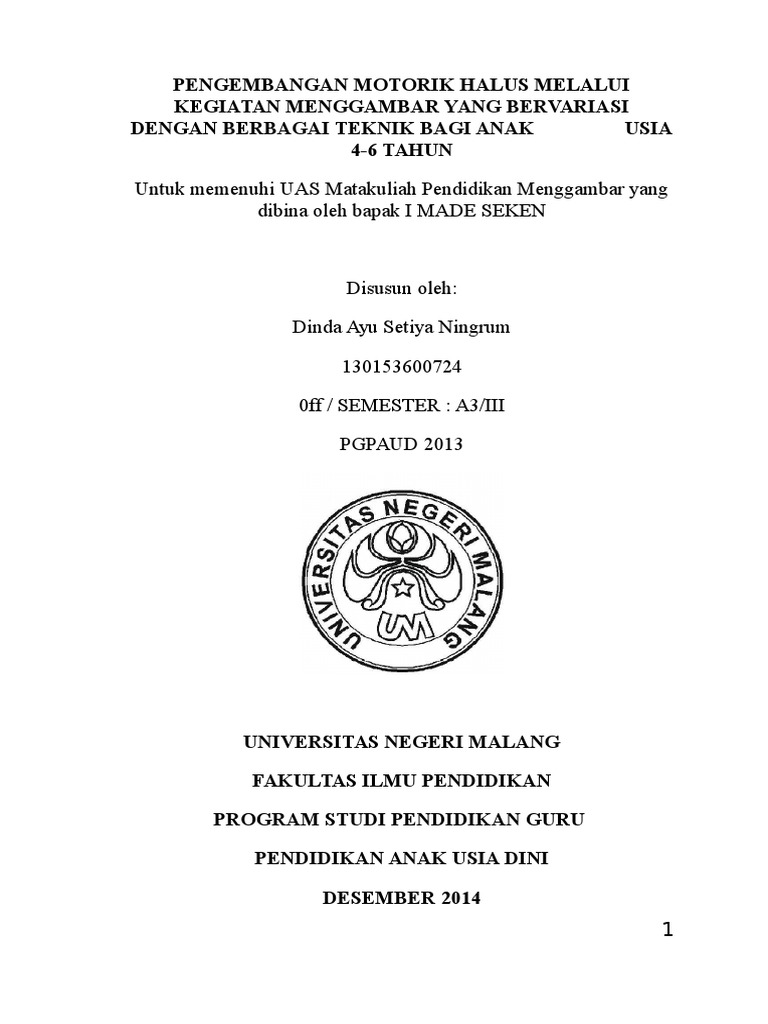 PENGEMBANGAN MOTORIK HALUS MELALUI KEGIATAN MENGGAMBAR YANG BERVARIASI DENGAN BERBAGAI TEKNIK BAGI ANAK USIA 4-6 TAHUN

Untuk memenuhi UAS Matakuliah Pendidikan Menggambar yang dibina oleh bapak I MADE SEKEN

Disusun oleh:

Dinda Ayu Setiya Ningrum

130153600724

0ff / SEMESTER : A3/III

PGPAUD 2013

UNIVERSITAS NEGERI MALANG

UM

UNIVERSITAS NEGERI MALANG

FAKULTAS ILMU PENDIDIKAN

PROGRAM STUDI PENDIDIKAN GURU

PENDIDIKAN ANAK USIA DINI

DESEMBER 2014

1